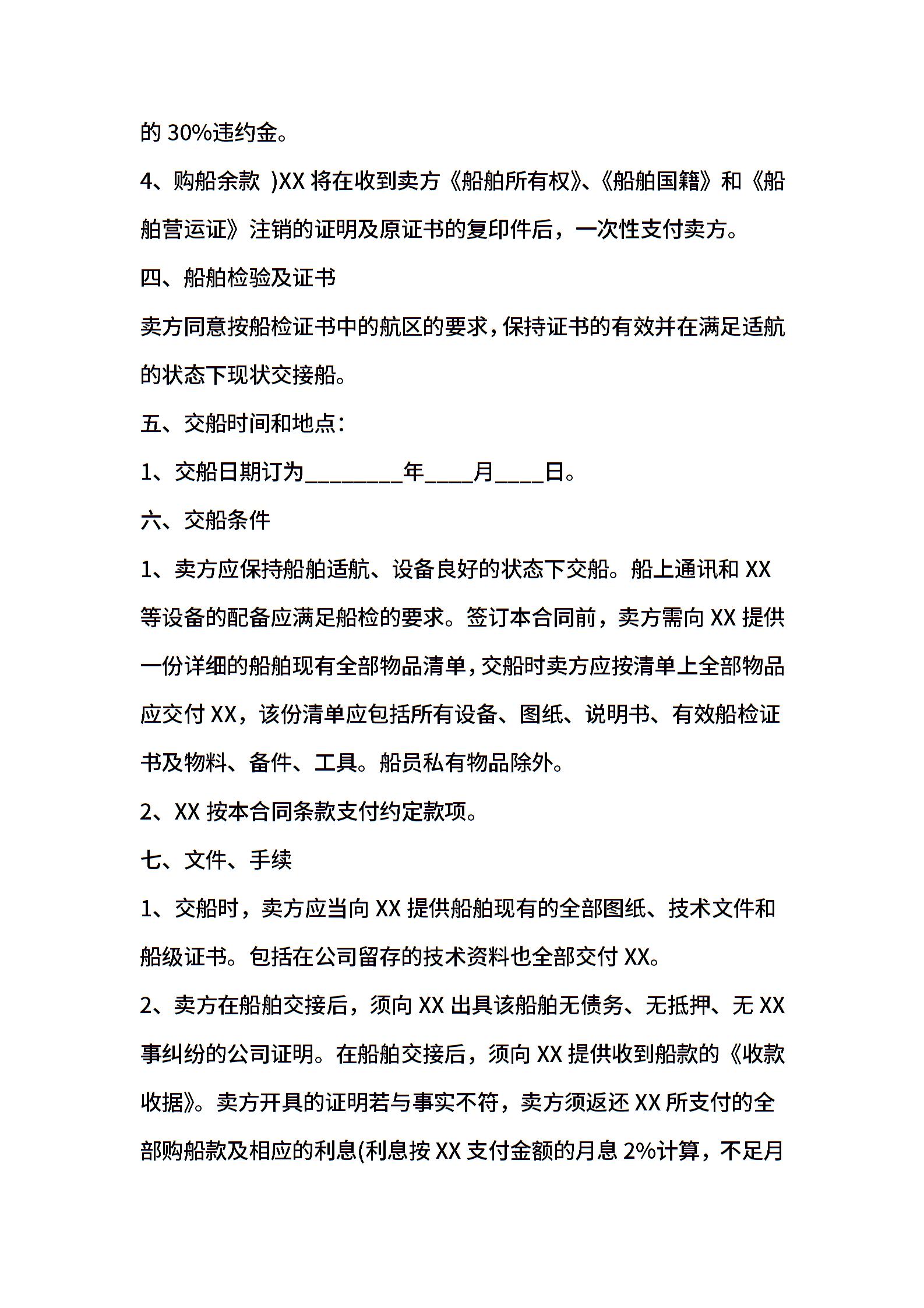 的 30%违约金。

4、购船余款 )XX 将在收到卖方《船舶所有权》、《船舶国籍》和《船舶营运证》注销的证明及原证书的复印件后，一次性支付卖方。

四、船舶检验及证书

卖方同意按船检证书中的航区的要求，保持证书的有效并在满足适航的状态下现状交接船。

五、交船时间和地点：

1、交船日期订为________年____月____日。

六、交船条件

1、卖方应保持船舶适航、设备良好的状态下交船。船上通讯和 XX 等设备的配备应满足船检的要求。签订本合同前，卖方需向 XX 提供一份详细的船舶现有全部物品清单，交船时卖方应按清单上全部物品应交付 XX，该份清单应包括所有设备、图纸、说明书、有效船检证书及物料、备件、工具。船员私有物品除外。

2、XX 按本合同条款支付约定款项。

七、文件、手续

1、交船时，卖方应当向 XX 提供船舶现有的全部图纸、技术文件和船级证书。包括在公司留存的技术资料也全部交付 XX。

2、卖方在船舶交接后，须向 XX 出具该船舶无债务、无抵押、无 XX 事纠纷的公司证明。在船舶交接后，须向 XX 提供收到船款的《收款收据》。卖方开具的证明若与事实不符，卖方须返还 XX 所支付的全部购船款及相应的利息(利息按 XX 支付金额的月息 2%计算，不足月